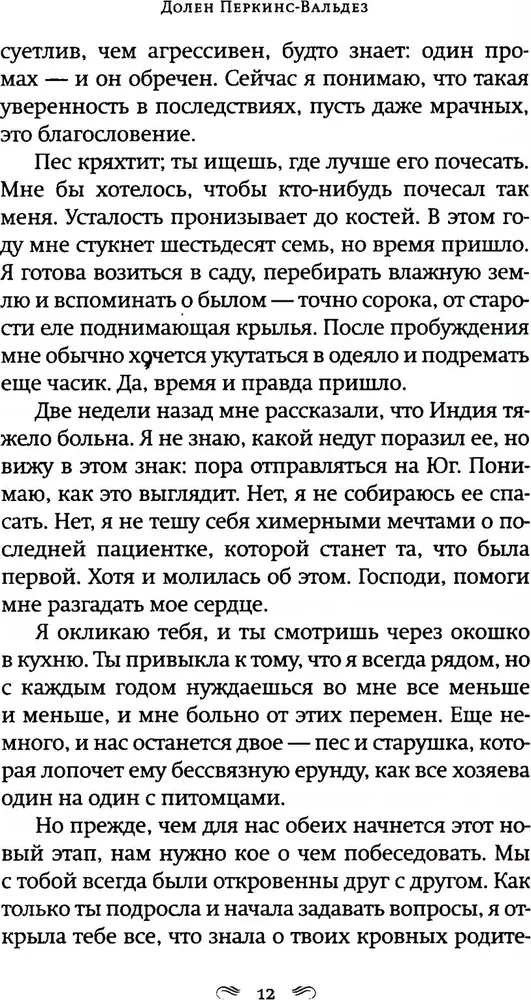 Долен Перкинс-Вальдез

суетлив, чем агрессивен, будто знает: один промах — и он обречен. Сейчас я понимаю, что такая уверенность в последствиях, пусть даже мрачных, это благословение.

Пес кряхтит; ты ищешь, где лучше его почесать. Мне бы хотелось, чтобы кто-нибудь почесал так меня. Усталость пронизывает до костей. В этом году мне стукнет шестьдесят семь, но время пришло. Я готова возиться в саду, перебирать влажную землю и вспоминать о былом — точно сорока, от старости еле поднимающая крылья. После пробуждения мне обычно хочется укутаться в одеяло и подремать еще часик. Да, время и правда пришло.

Две недели назад мне рассказали, что Индия тяжело больна. Я не знаю, какой недуг поразил ее, но вижу в этом знак: пора отправляться на Юг. Понимаю, как это выглядит. Нет, я не собираюсь ее спасать. Нет, я не тешу себя химерными мечтами о последней пациентке, которой станет та, что была первой. Хотя и молилась об этом. Господи, помоги мне разгадать мое сердце.

Я окликаю тебя, и ты смотришь через окошко в кухню. Ты привыкла к тому, что я всегда рядом, но с каждым годом нуждаешься во мне все меньше и меньше, и мне больно от этих перемен. Еще немного, и нас останется двое — пес и старушка, которая лопочет ему бессвязную ерунду, как все хозяева один на один с питомцами.

Но прежде, чем для нас обеих начнется этот новый этап, нам нужно кое о чем побеседовать. Мы с тобой всегда были откровенны друг с другом. Как только ты подросла и начала задавать вопросы, я открыла тебе все, что знала о твоих кровных родите-

12